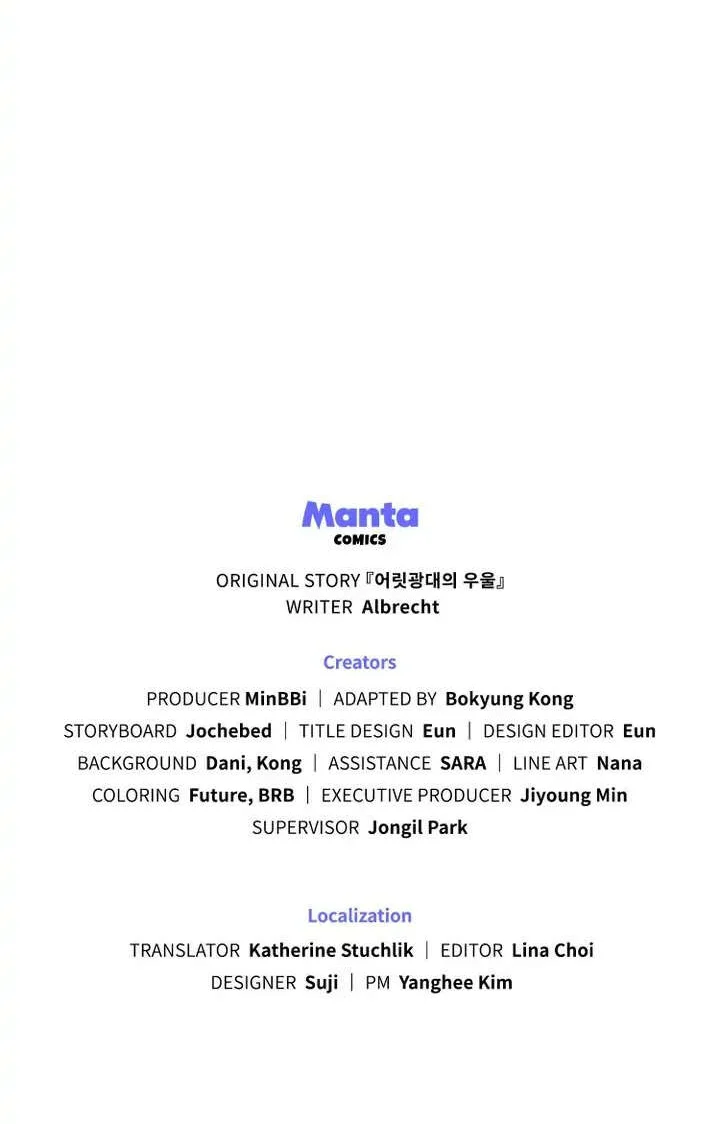 Manta
COMICS

ORIGINAL STORY『어릿광대의 우울』
WRITER Albrecht

Creators

PRODUCER MinBBi | ADAPTED BY Bokyung Kong
STORYBOARD Jochebed | TITLE DESIGN Eun | DESIGN EDITOR Eun
BACKGROUND Dani, Kong | ASSISTANCE SARA | LINE ART Nana
COLORING Future, BRB | EXECUTIVE PRODUCER Jiyoung Min
SUPERVISOR Jongil Park

Localization

TRANSLATOR Katherine Stuchlik | EDITOR Lina Choi
DESIGNER Suji | PM Yanghee Kim